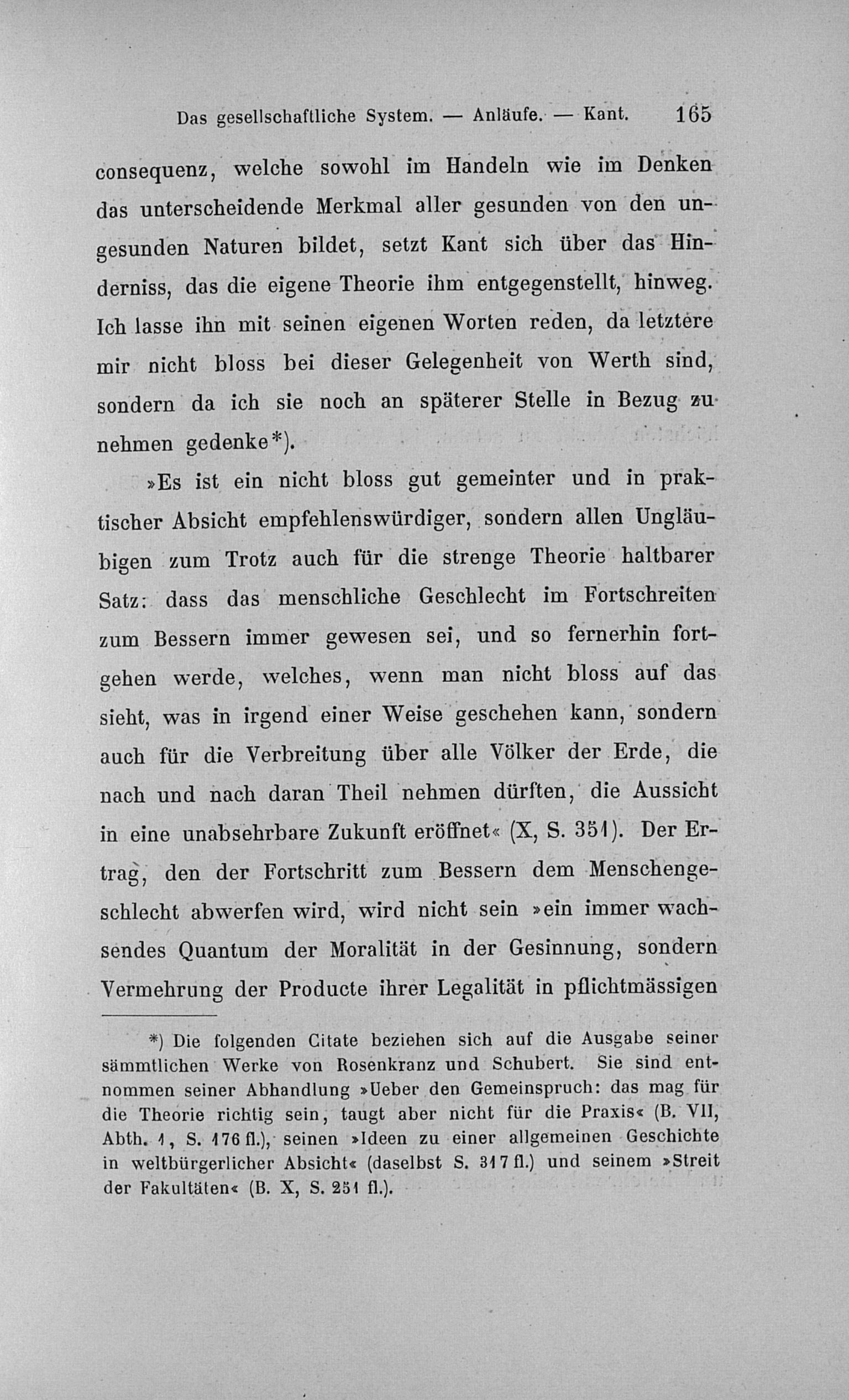 Das gesellschaftliche System. — Anläufe. — Kant. 165

consequenz, welche sowohl im Handeln wie im Denken das unterscheidende Merkmal aller gesunden von den ungesunden Naturen bildet, setzt Kant sich über das Hinderniss, das die eigene Theorie ihm entgegenstellt, hinweg. Ich lasse ihn mit seinen eigenen Worten reden, da letztere mir nicht bloss bei dieser Gelegenheit von Werth sind, sondern da ich sie noch an späterer Stelle in Bezug zu nehmen gedenke*).

»Es ist ein nicht bloss gut gemeinter und in praktischer Absicht empfehlenswürdiger, sondern allen Ungläubigen zum Trotz auch für die strenge Theorie haltbarer Satz: dass das menschliche Geschlecht im Fortschreiten zum Bessern immer gewesen sei, und so fernerhin fortgehen werde, welches, wenn man nicht bloss auf das sieht, was in irgend einer Weise geschehen kann, sondern auch für die Verbreitung über alle Völker der Erde, die nach und nach daran Theil nehmen dürften, die Aussicht in eine unabsehrbare Zukunft eröffnet« (X, S. 351). Der Ertrag, den der Fortschritt zum Bessern dem Menschengeschlecht abwerfen wird, wird nicht sein »ein immer wachsendes Quantum der Moralität in der Gesinnung, sondern Vermehrung der Producte ihrer Legalität in pflichtmässigen

*) Die folgenden Citate beziehen sich auf die Ausgabe seiner sämmtlichen Werke von Rosenkranz und Schubert. Sie sind entnommen seiner Abhandlung »Ueber den Gemeinspruch: das mag für die Theorie richtig sein, taugt aber nicht für die Praxis« (B. VII, Abth. 1, S. 176 fl.), seinen »Ideen zu einer allgemeinen Geschichte in weltbürgerlicher Absicht« (daselbst S. 317 fl.) und seinem »Streit der Fakultäten« (B. X, S. 251 fl.).